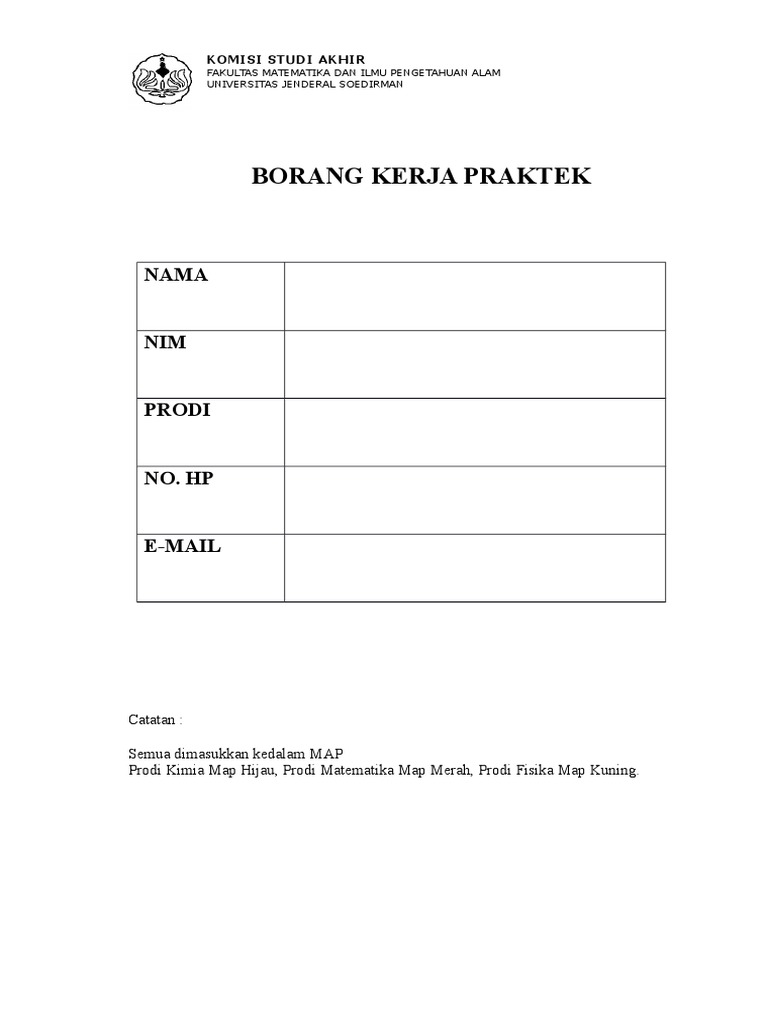 KOMISI STUDI AKHIR
FAKULTAS MATEMATIKA DAN ILMU PENGETAHUAN ALAM
UNIVERSITAS JENDERAL SOEDIRMAN

BORANG KERJA PRAKTEK

| NAMA | |
|---|---|
| NIM | |
| PRODI | |
| NO. HP | |
| E-MAIL | |

Catatan :

Semua dimasukkan kedalam MAP
Prodi Kimia Map Hijau, Prodi Matematika Map Merah, Prodi Fisika Map Kuning.